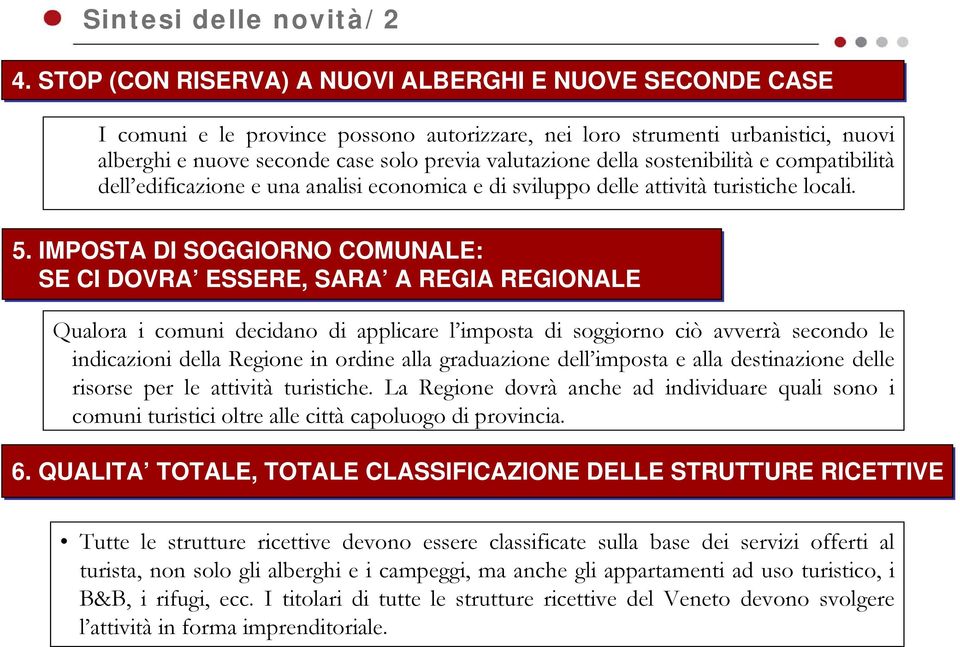 Sintesi delle novità/ 2

4. STOP (CON RISERVA) A NUOVI ALBERGHI E NUOVE SECONDE CASE

I comuni e le province possono autorizzare, nei loro strumenti urbanistici, nuovi alberghi e nuove seconde case solo previa valutazione della sostenibilità e compatibilità dell'edificazione e una analisi economica e di sviluppo delle attività turistiche locali.

5. IMPOSTA DI SOGGIORNO COMUNALE: SE CI DOVRA' ESSERE, SARA' A REGIA REGIONALE

Qualora i comuni decidano di applicare l'imposta di soggiorno ciò avverrà secondo le indicazioni della Regione in ordine alla graduazione dell'imposta e alla destinazione delle risorse per le attività turistiche. La Regione dovrà anche ad individuare quali sono i comuni turistici oltre alle città capoluogo di provincia.

6. QUALITA' TOTALE, TOTALE CLASSIFICAZIONE DELLE STRUTTURE RICETTIVE

• Tutte le strutture ricettive devono essere classificate sulla base dei servizi offerti al turista, non solo gli alberghi e i campeggi, ma anche gli appartamenti ad uso turistico, i B&B, i rifugi, ecc. I titolari di tutte le strutture ricettive del Veneto devono svolgere l'attività in forma imprenditoriale.